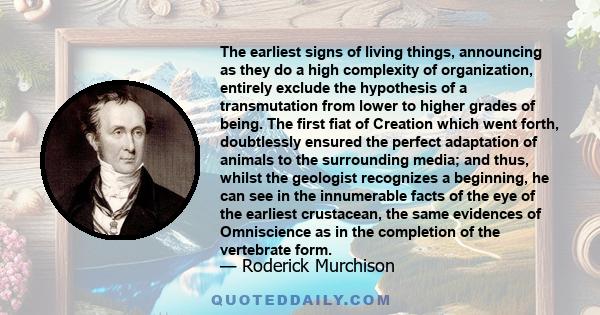 The earliest signs of living things, announcing as they do a high complexity of organization, entirely exclude the hypothesis of a transmutation from lower to higher grades of being. The first fiat of Creation which went forth, doubtlessly ensured the perfect adaptation of animals to the surrounding media; and thus, whilst the geologist recognizes a beginning, he can see in the innumerable facts of the eye of the earliest crustacean, the same evidences of Omniscience as in the completion of the vertebrate form.
— Roderick Murchison

QUOTEDDAILY.COM